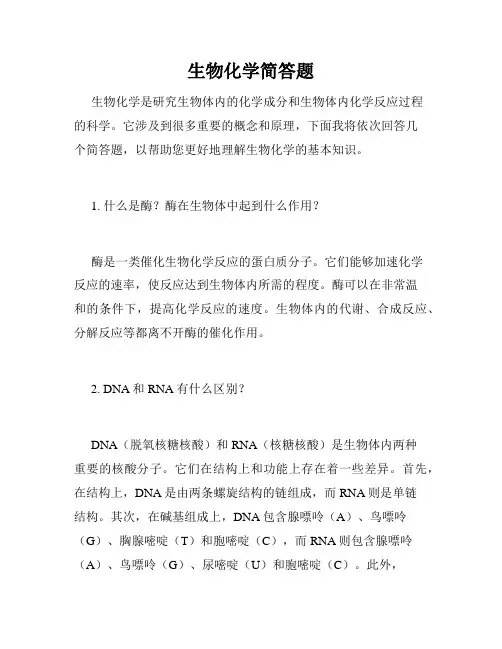 生物化学简答题

生物化学是研究生物体内的化学成分和生物体内化学反应过程的科学。它涉及到很多重要的概念和原理，下面我将依次回答几个简答题，以帮助您更好地理解生物化学的基本知识。

1. 什么是酶？酶在生物体中起到什么作用？

酶是一类催化生物化学反应的蛋白质分子。它们能够加速化学反应的速率，使反应达到生物体内所需的程度。酶可以在非常温和的条件下，提高化学反应的速度。生物体内的代谢、合成反应、分解反应等都离不开酶的催化作用。

2. DNA 和 RNA 有什么区别？

DNA（脱氧核糖核酸）和 RNA（核糖核酸）是生物体内两种重要的核酸分子。它们在结构上和功能上存在着一些差异。首先，在结构上，DNA 是由两条螺旋结构的链组成，而 RNA 则是单链结构。其次，在碱基组成上，DNA 包含腺嘌呤（A）、鸟嘌呤（G）、胸腺嘧啶（T）和胞嘧啶（C），而 RNA 则包含腺嘌呤（A）、鸟嘌呤（G）、尿嘧啶（U）和胞嘧啶（C）。此外，